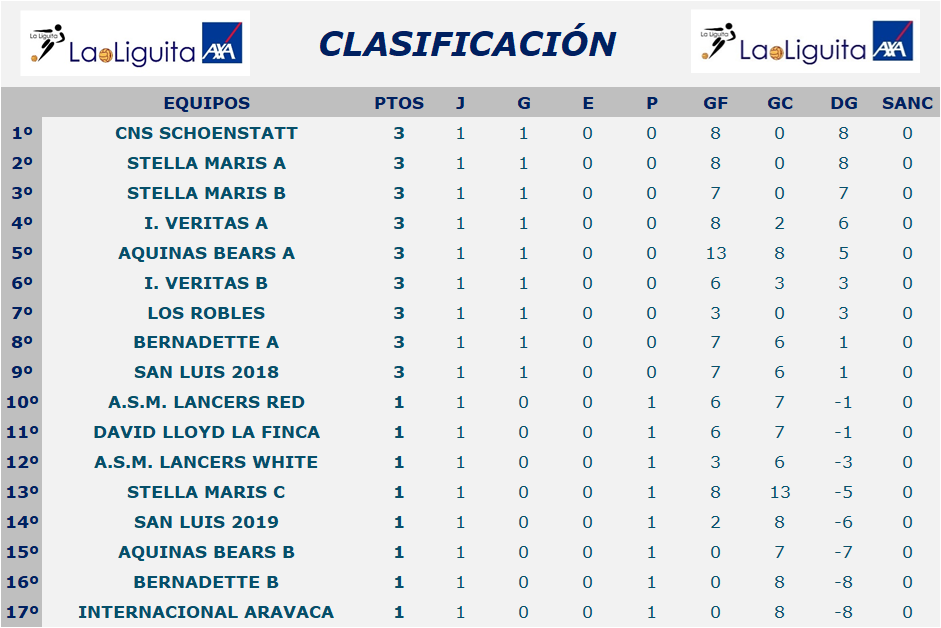 La Liguita LaLiguita AXA

CLASIFICACIÓN

La Liguita LaLiguita AXA

| | EQUIPOS | PTOS | J | G | E | P | GF | GC | DG | SANC |
|---|---|---|---|---|---|---|---|---|---|---|
| 1º | CNS SCHOENSTATT | 3 | 1 | 1 | 0 | 0 | 8 | 0 | 8 | 0 |
| 2º | STELLA MARIS A | 3 | 1 | 1 | 0 | 0 | 8 | 0 | 8 | 0 |
| 3º | STELLA MARIS B | 3 | 1 | 1 | 0 | 0 | 7 | 0 | 7 | 0 |
| 4º | I. VERITAS A | 3 | 1 | 1 | 0 | 0 | 8 | 2 | 6 | 0 |
| 5º | AQUINAS BEARS A | 3 | 1 | 1 | 0 | 0 | 13 | 8 | 5 | 0 |
| 6º | I. VERITAS B | 3 | 1 | 1 | 0 | 0 | 6 | 3 | 3 | 0 |
| 7º | LOS ROBLES | 3 | 1 | 1 | 0 | 0 | 3 | 0 | 3 | 0 |
| 8º | BERNADETTE A | 3 | 1 | 1 | 0 | 0 | 7 | 6 | 1 | 0 |
| 9º | SAN LUIS 2018 | 3 | 1 | 1 | 0 | 0 | 7 | 6 | 1 | 0 |
| 10º | A.S.M. LANCERS RED | 1 | 1 | 0 | 0 | 1 | 6 | 7 | -1 | 0 |
| 11º | DAVID LLOYD LA FINCA | 1 | 1 | 0 | 0 | 1 | 6 | 7 | -1 | 0 |
| 12º | A.S.M. LANCERS WHITE | 1 | 1 | 0 | 0 | 1 | 3 | 6 | -3 | 0 |
| 13º | STELLA MARIS C | 1 | 1 | 0 | 0 | 1 | 8 | 13 | -5 | 0 |
| 14º | SAN LUIS 2019 | 1 | 1 | 0 | 0 | 1 | 2 | 8 | -6 | 0 |
| 15º | AQUINAS BEARS B | 1 | 1 | 0 | 0 | 1 | 0 | 7 | -7 | 0 |
| 16º | BERNADETTE B | 1 | 1 | 0 | 0 | 1 | 0 | 8 | -8 | 0 |
| 17º | INTERNACIONAL ARAVACA | 1 | 1 | 0 | 0 | 1 | 0 | 8 | -8 | 0 |